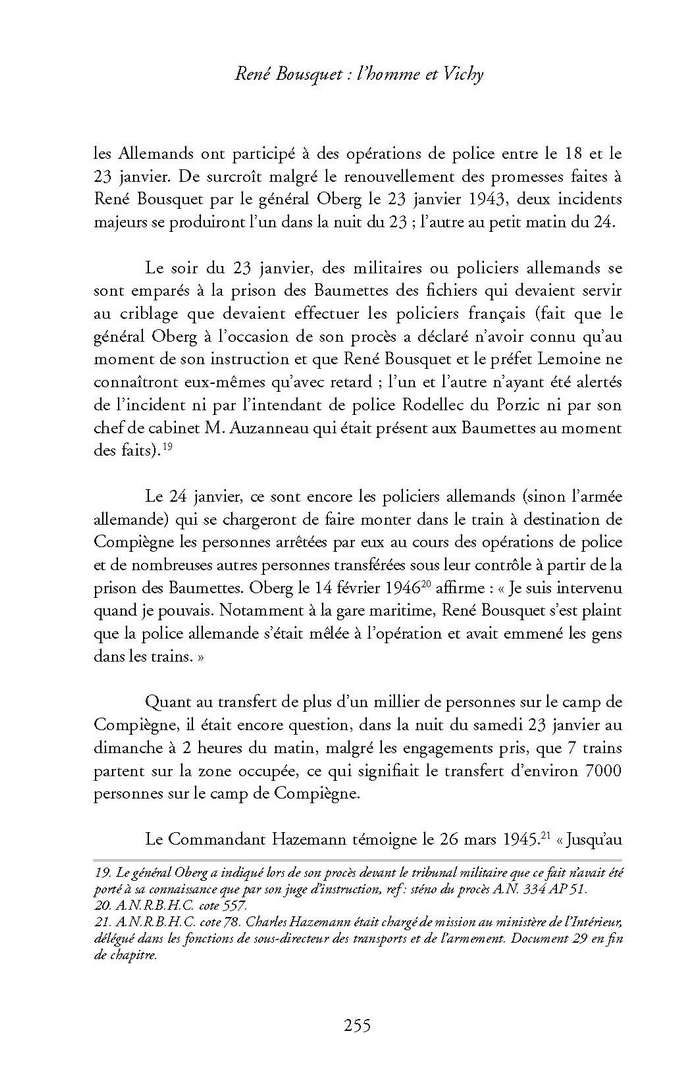 René Bousquet : l'homme et Vichy

les Allemands ont participé à des opérations de police entre le 18 et le 23 janvier. De surcroît malgré le renouvellement des promesses faites à René Bousquet par le général Oberg le 23 janvier 1943, deux incidents majeurs se produiront l'un dans la nuit du 23 ; l'autre au petit matin du 24.

Le soir du 23 janvier, des militaires ou policiers allemands se sont emparés à la prison des Baumettes des fichiers qui devaient servir au criblage que devaient effectuer les policiers français (fait que le général Oberg à l'occasion de son procès a déclaré n'avoir connu qu'au moment de son instruction et que René Bousquet et le préfet Lemoine ne connaîtront eux-mêmes qu'avec retard ; l'un et l'autre n'ayant été alertés de l'incident ni par l'intendant de police Rodellec du Porzic ni par son chef de cabinet M. Auzanneau qui était présent aux Baumettes au moment des faits).$^{19}$

Le 24 janvier, ce sont encore les policiers allemands (sinon l'armée allemande) qui se chargeront de faire monter dans le train à destination de Compiègne les personnes arrêtées par eux au cours des opérations de police et de nombreuses autres personnes transférées sous leur contrôle à partir de la prison des Baumettes. Oberg le 14 février 1946$^{20}$ affirme : « Je suis intervenu quand je pouvais. Notamment à la gare maritime, René Bousquet s'est plaint que la police allemande s'était mêlée à l'opération et avait emmené les gens dans les trains. »

Quant au transfert de plus d'un millier de personnes sur le camp de Compiègne, il était encore question, dans la nuit du samedi 23 janvier au dimanche à 2 heures du matin, malgré les engagements pris, que 7 trains partent sur la zone occupée, ce qui signifiait le transfert d'environ 7000 personnes sur le camp de Compiègne.

Le Commandant Hazemann témoigne le 26 mars 1945.$^{21}$ « Jusqu'au

19. Le général Oberg a indiqué lors de son procès devant le tribunal militaire que ce fait n'avait été porté à sa connaissance que par son juge d'instruction, ref : sténo du procès A.N. 334 AP 51.
20. A.N.R.B.H.C. cote 557.
21. A.N.R.B.H.C. cote 78. Charles Hazemann était chargé de mission au ministère de l'Intérieur, délégué dans les fonctions de sous-directeur des transports et de l'armement. Document 29 en fin de chapitre.

255